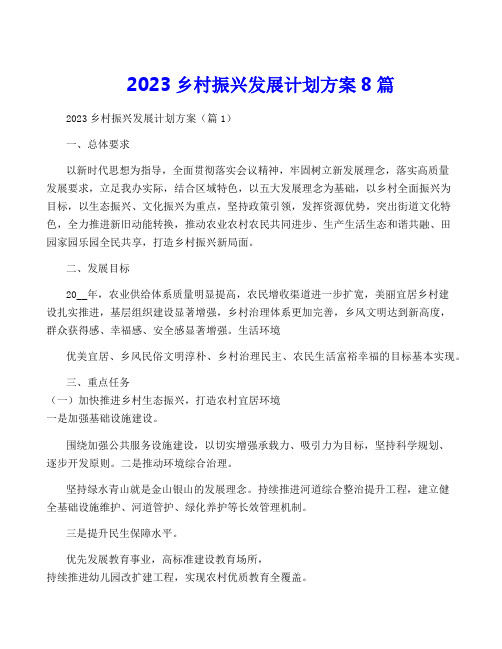 2023 乡村振兴发展计划方案 8 篇

2023 乡村振兴发展计划方案（篇 1）

一、总体要求

以新时代思想为指导，全面贯彻落实会议精神，牢固树立新发展理念，落实高质量发展要求，立足我办实际，结合区域特色，以五大发展理念为基础，以乡村全面振兴为目标，以生态振兴、文化振兴为重点，坚持政策引领，发挥资源优势，突出街道文化特色，全力推进新旧动能转换，推动农业农村农民共同进步、生产生活生态和谐共融、田园家园乐园全民共享，打造乡村振兴新局面。

二、发展目标

20__年，农业供给体系质量明显提高，农民增收渠道进一步扩宽，美丽宜居乡村建设扎实推进，基层组织建设显著增强，乡村治理体系更加完善，乡风文明达到新高度，群众获得感、幸福感、安全感显著增强。生活环境

优美宜居、乡风民俗文明淳朴、乡村治理民主、农民生活富裕幸福的目标基本实现。

三、重点任务
（一）加快推进乡村生态振兴，打造农村宜居环境
一是加强基础设施建设。

围绕加强公共服务设施建设，以切实增强承载力、吸引力为目标，坚持科学规划、逐步开发原则。二是推动环境综合治理。

坚持绿水青山就是金山银山的发展理念。持续推进河道综合整治提升工程，建立健全基础设施维护、河道管护、绿化养护等长效管理机制。

三是提升民生保障水平。

优先发展教育事业，高标准建设教育场所，
持续推进幼儿园改扩建工程，实现农村优质教育全覆盖。